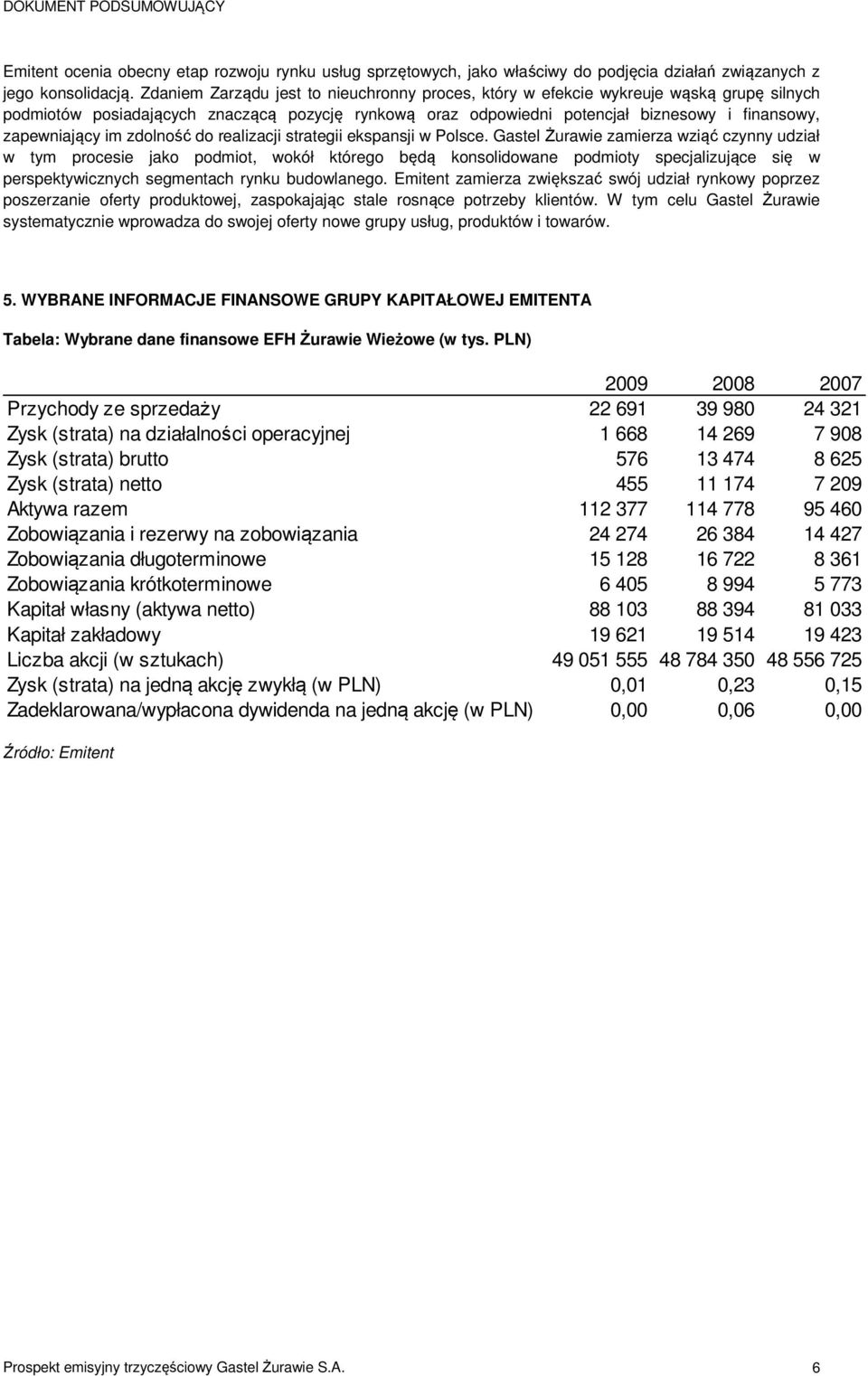 DOKUMENT PODSUMOWUJĄCY

Emitent ocenia obecny etap rozwoju rynku usług sprzętowych, jako właściwy do podjęcia działań związanych z jego konsolidacją. Zdaniem Zarządu jest to nieuchronny proces, który w efekcie wykreuje wąską grupę silnych podmiotów posiadających znaczącą pozycję rynkową oraz odpowiedni potencjał biznesowy i finansowy, zapewniający im zdolność do realizacji strategii ekspansji w Polsce. Gastel Żurawie zamierza wziąć czynny udział w tym procesie jako podmiot, wokół którego będą konsolidowane podmioty specjalizujące się w perspektywicznych segmentach rynku budowlanego. Emitent zamierza zwiększać swój udział rynkowy poprzez poszerzanie oferty produktowej, zaspokajając stale rosnące potrzeby klientów. W tym celu Gastel Żurawie systematycznie wprowadza do swojej oferty nowe grupy usług, produktów i towarów.

5. WYBRANE INFORMACJE FINANSOWE GRUPY KAPITAŁOWEJ EMITENTA

Tabela: Wybrane dane finansowe EFH Żurawie Wieżowe (w tys. PLN)

| | 2009 | 2008 | 2007 |
|---|---|---|---|
| Przychody ze sprzedaży | 22 691 | 39 980 | 24 321 |
| Zysk (strata) na działalności operacyjnej | 1 668 | 14 269 | 7 908 |
| Zysk (strata) brutto | 576 | 13 474 | 8 625 |
| Zysk (strata) netto | 455 | 11 174 | 7 209 |
| Aktywa razem | 112 377 | 114 778 | 95 460 |
| Zobowiązania i rezerwy na zobowiązania | 24 274 | 26 384 | 14 427 |
| Zobowiązania długoterminowe | 15 128 | 16 722 | 8 361 |
| Zobowiązania krótkoterminowe | 6 405 | 8 994 | 5 773 |
| Kapitał własny (aktywa netto) | 88 103 | 88 394 | 81 033 |
| Kapitał zakładowy | 19 621 | 19 514 | 19 423 |
| Liczba akcji (w sztukach) | 49 051 555 | 48 784 350 | 48 556 725 |
| Zysk (strata) na jedną akcję zwykłą (w PLN) | 0,01 | 0,23 | 0,15 |
| Zadeklarowana/wypłacona dywidenda na jedną akcję (w PLN) | 0,00 | 0,06 | 0,00 |

Źródło: Emitent

Prospekt emisyjny trzyczęściowy Gastel Żurawie S.A. 6